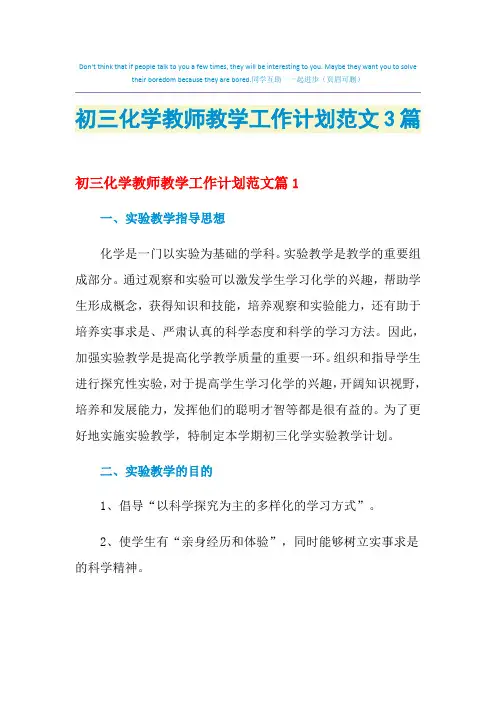 Don't think that if people talk to you a few times, they will be interesting to you. Maybe they want you to solve their boredom because they are bored.同学互助 一起进步（页眉可删）

初三化学教师教学工作计划范文3篇

初三化学教师教学工作计划范文篇1

一、实验教学指导思想

化学是一门以实验为基础的学科。实验教学是教学的重要组成部分。通过观察和实验可以激发学生学习化学的兴趣，帮助学生形成概念，获得知识和技能，培养观察和实验能力，还有助于培养实事求是、严肃认真的科学态度和科学的学习方法。因此，加强实验教学是提高化学教学质量的重要一环。组织和指导学生进行探究性实验，对于提高学生学习化学的兴趣，开阔知识视野，培养和发展能力，发挥他们的聪明才智等都是很有益的。为了更好地实施实验教学，特制定本学期初三化学实验教学计划。

二、实验教学的目的

1、倡导“以科学探究为主的多样化的学习方式”。

2、使学生有“亲身经历和体验”，同时能够树立实事求是的科学精神。